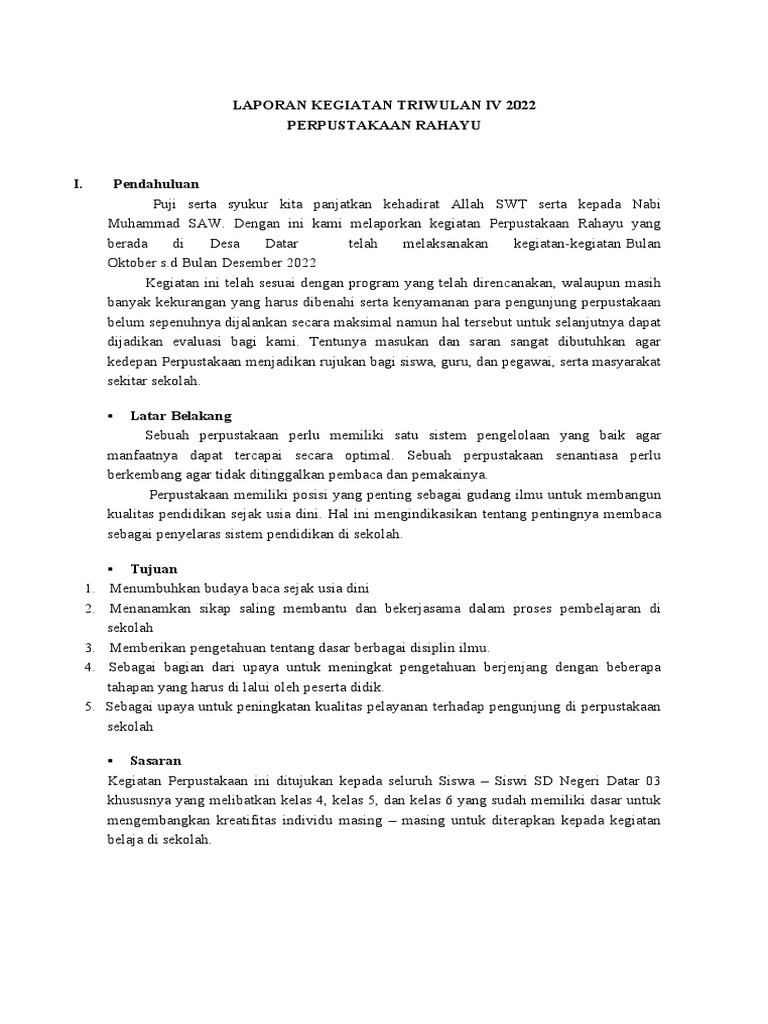 LAPORAN KEGIATAN TRIWULAN IV 2022
PERPUSTAKAAN RAHAYU

I. Pendahuluan

Puji serta syukur kita panjatkan kehadirat Allah SWT serta kepada Nabi Muhammad SAW. Dengan ini kami melaporkan kegiatan Perpustakaan Rahayu yang berada di Desa Datar telah melaksanakan kegiatan-kegiatan Bulan Oktober s.d Bulan Desember 2022

Kegiatan ini telah sesuai dengan program yang telah direncanakan, walaupun masih banyak kekurangan yang harus dibenahi serta kenyamanan para pengunjung perpustakaan belum sepenuhnya dijalankan secara maksimal namun hal tersebut untuk selanjutnya dapat dijadikan evaluasi bagi kami. Tentunya masukan dan saran sangat dibutuhkan agar kedepan Perpustakaan menjadikan rujukan bagi siswa, guru, dan pegawai, serta masyarakat sekitar sekolah.

▪ Latar Belakang

Sebuah perpustakaan perlu memiliki satu sistem pengelolaan yang baik agar manfaatnya dapat tercapai secara optimal. Sebuah perpustakaan senantiasa perlu berkembang agar tidak ditinggalkan pembaca dan pemakainya.

Perpustakaan memiliki posisi yang penting sebagai gudang ilmu untuk membangun kualitas pendidikan sejak usia dini. Hal ini mengindikasikan tentang pentingnya membaca sebagai penyelaras sistem pendidikan di sekolah.

▪ Tujuan

1. Menumbuhkan budaya baca sejak usia dini
2. Menanamkan sikap saling membantu dan bekerjasama dalam proses pembelajaran di sekolah
3. Memberikan pengetahuan tentang dasar berbagai disiplin ilmu.
4. Sebagai bagian dari upaya untuk meningkat pengetahuan berjenjang dengan beberapa tahapan yang harus di lalui oleh peserta didik.
5. Sebagai upaya untuk peningkatan kualitas pelayanan terhadap pengunjung di perpustakaan sekolah

▪ Sasaran

Kegiatan Perpustakaan ini ditujukan kepada seluruh Siswa – Siswi SD Negeri Datar 03 khususnya yang melibatkan kelas 4, kelas 5, dan kelas 6 yang sudah memiliki dasar untuk mengembangkan kreatifitas individu masing – masing untuk diterapkan kepada kegiatan belaja di sekolah.